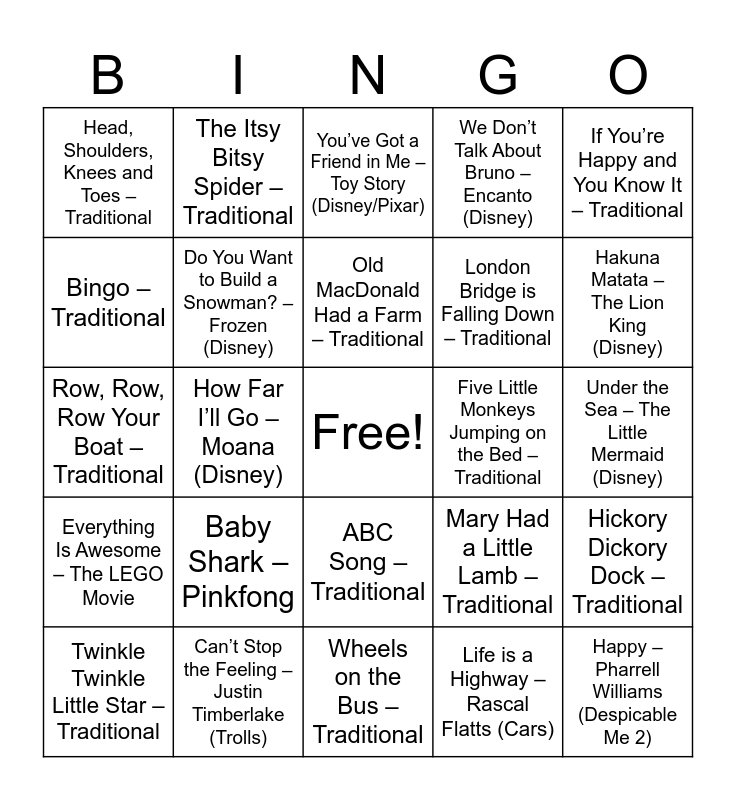 | B | I | N | G | O |
|---|---|---|---|---|
| Head, Shoulders, Knees and Toes – Traditional | The Itsy Bitsy Spider – Traditional | You've Got a Friend in Me – Toy Story (Disney/Pixar) | We Don't Talk About Bruno – Encanto (Disney) | If You're Happy and You Know It – Traditional |
| Bingo – Traditional | Do You Want to Build a Snowman? – Frozen (Disney) | Old MacDonald Had a Farm – Traditional | London Bridge is Falling Down – Traditional | Hakuna Matata – The Lion King (Disney) |
| Row, Row, Row Your Boat – Traditional | How Far I'll Go – Moana (Disney) | Free! | Five Little Monkeys Jumping on the Bed – Traditional | Under the Sea – The Little Mermaid (Disney) |
| Everything Is Awesome – The LEGO Movie | Baby Shark – Pinkfong | ABC Song – Traditional | Mary Had a Little Lamb – Traditional | Hickory Dickory Dock – Traditional |
| Twinkle Twinkle Little Star – Traditional | Can't Stop the Feeling – Justin Timberlake (Trolls) | Wheels on the Bus – Traditional | Life is a Highway – Rascal Flatts (Cars) | Happy – Pharrell Williams (Despicable Me 2) |